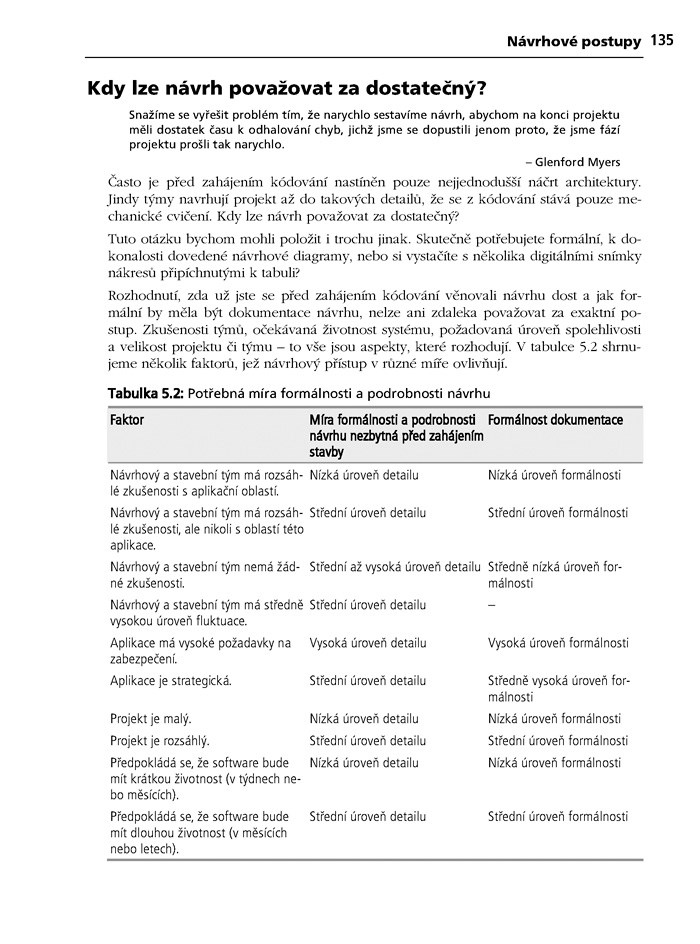 Návrhové postupy 135

Kdy lze návrh považovat za dostatečný?

Snažíme se vyřešit problém tím, že narychlo sestavíme návrh, abychom na konci projektu měli dostatek času k odhalování chyb, jichž jsme se dopustili jenom proto, že jsme fází projektu prošli tak narychlo.

– Glenford Myers

Často je před zahájením kódování nastíněn pouze nejjednodušší náčrt architektury. Jindy týmy navrhují projekt až do takových detailů, že se z kódování stává pouze mechanické cvičení. Kdy lze návrh považovat za dostatečný?

Tuto otázku bychom mohli položit i trochu jinak. Skutečně potřebujete formální, k dokonalosti dovedené návrhové diagramy, nebo si vystačíte s několika digitálními snímky nákresů připíchnutými k tabuli?

Rozhodnutí, zda už jste se před zahájením kódování věnovali návrhu dost a jak formální by měla být dokumentace návrhu, nelze ani zdaleka považovat za exaktní postup. Zkušenosti týmů, očekávaná životnost systému, požadovaná úroveň spolehlivosti a velikost projektu či týmu – to vše jsou aspekty, které rozhodují. V tabulce 5.2 shrnujeme několik faktorů, jež návrhový přístup v různé míře ovlivňují.

Tabulka 5.2: Potřebná míra formálnosti a podrobnosti návrhu

| Faktor | Míra formálnosti a podrobnosti návrhu nezbytná před zahájením stavby | Formálnost dokumentace |
|---|---|---|
| Návrhový a stavební tým má rozsáhlé zkušenosti s aplikační oblastí. | Nízká úroveň detailu | Nízká úroveň formálnosti |
| Návrhový a stavební tým má rozsáhlé zkušenosti, ale nikoli s oblastí této aplikace. | Střední úroveň detailu | Střední úroveň formálnosti |
| Návrhový a stavební tým nemá žádné zkušenosti. | Střední až vysoká úroveň detailu | Středně nízká úroveň formálnosti |
| Návrhový a stavební tým má středně vysokou úroveň fluktuace. | Střední úroveň detailu | – |
| Aplikace má vysoké požadavky na zabezpečení. | Vysoká úroveň detailu | Vysoká úroveň formálnosti |
| Aplikace je strategická. | Střední úroveň detailu | Středně vysoká úroveň formálnosti |
| Projekt je malý. | Nízká úroveň detailu | Nízká úroveň formálnosti |
| Projekt je rozsáhlý. | Střední úroveň detailu | Střední úroveň formálnosti |
| Předpokládá se, že software bude mít krátkou životnost (v týdnech nebo měsících). | Nízká úroveň detailu | Nízká úroveň formálnosti |
| Předpokládá se, že software bude mít dlouhou životnost (v měsících nebo letech). | Střední úroveň detailu | Střední úroveň formálnosti |